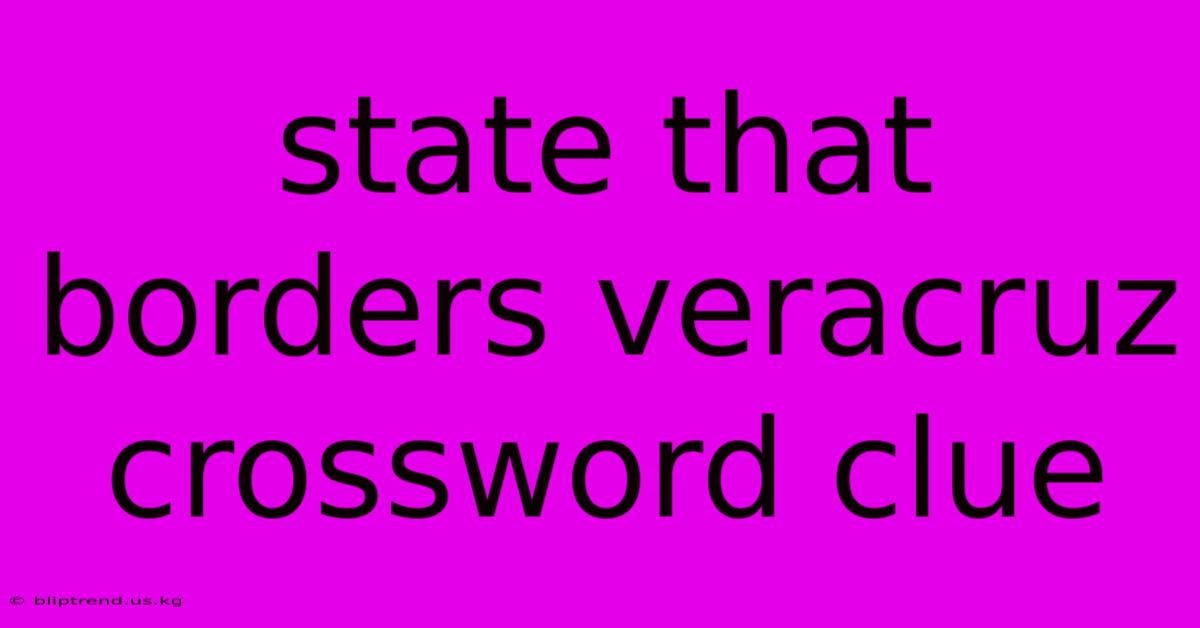 state that borders veracruz crossword clue

© bliptrend.us.kg